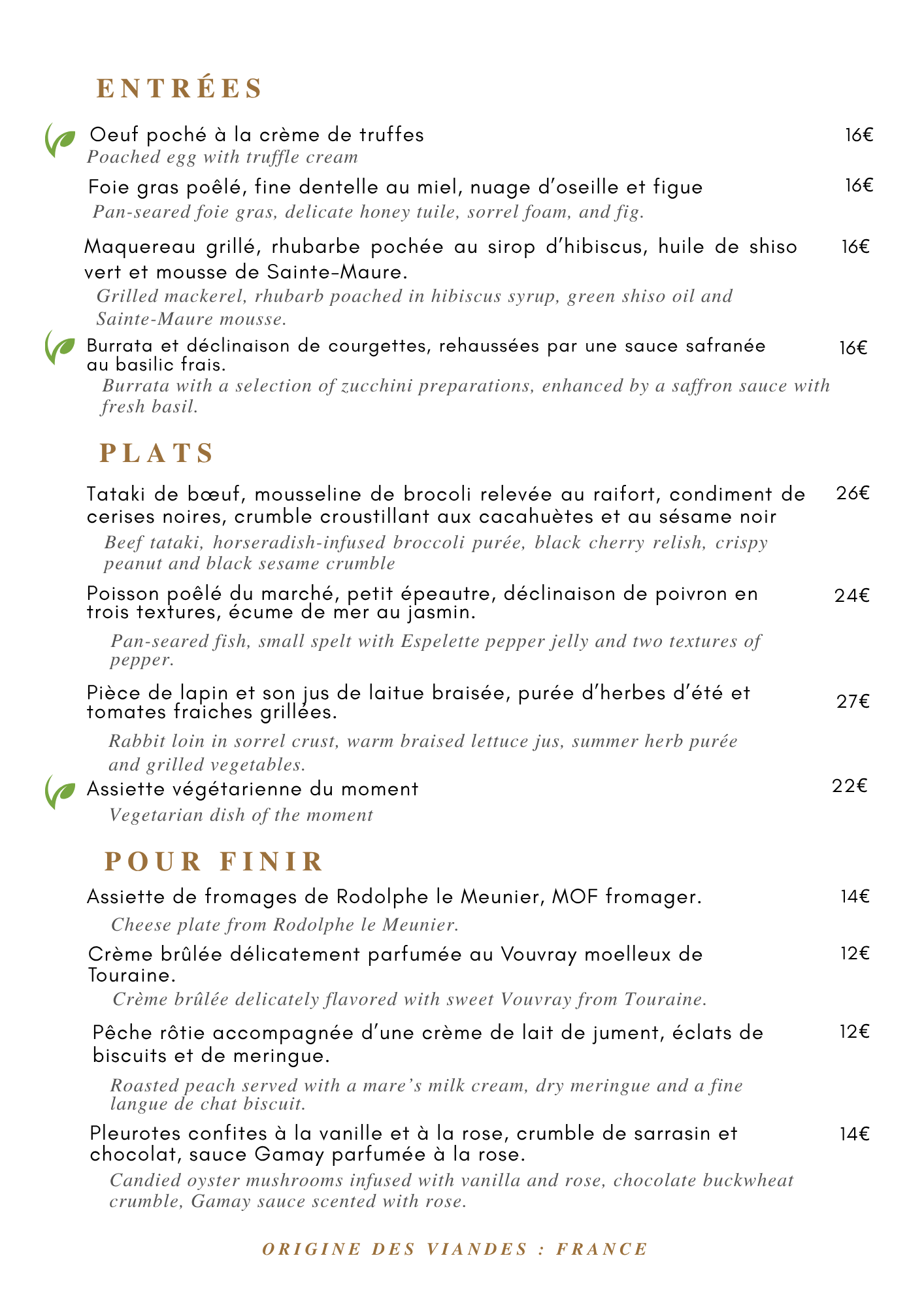 ENTRÉES

Oeuf poché à la crème de truffes 16€
Poached egg with truffle cream

Foie gras poêlé, fine dentelle au miel, nuage d'oseille et figue 16€
Pan-seared foie gras, delicate honey tuile, sorrel foam, and fig.

Maquereau grillé, rhubarbe pochée au sirop d'hibiscus, huile de shiso vert et mousse de Sainte-Maure. 16€
Grilled mackerel, rhubarb poached in hibiscus syrup, green shiso oil and Sainte-Maure mousse.

Burrata et déclinaison de courgettes, rehaussées par une sauce safranée au basilic frais. 16€
Burrata with a selection of zucchini preparations, enhanced by a saffron sauce with fresh basil.

PLATS

Tataki de bœuf, mousseline de brocoli relevée au raifort, condiment de cerises noires, crumble croustillant aux cacahuètes et au sésame noir 26€
Beef tataki, horseradish-infused broccoli purée, black cherry relish, crispy peanut and black sesame crumble

Poisson poêlé du marché, petit épeautre, déclinaison de poivron en trois textures, écume de mer au jasmin. 24€
Pan-seared fish, small spelt with Espelette pepper jelly and two textures of pepper.

Pièce de lapin et son jus de laitue braisée, purée d'herbes d'été et tomates fraiches grillées. 27€
Rabbit loin in sorrel crust, warm braised lettuce jus, summer herb purée and grilled vegetables.

Assiette végétarienne du moment 22€
Vegetarian dish of the moment

POUR FINIR

Assiette de fromages de Rodolphe le Meunier, MOF fromager. 14€
Cheese plate from Rodolphe le Meunier.

Crème brûlée délicatement parfumée au Vouvray moelleux de Touraine. 12€
Crème brûlée delicately flavored with sweet Vouvray from Touraine.

Pêche rôtie accompagnée d'une crème de lait de jument, éclats de biscuits et de meringue. 12€
Roasted peach served with a mare's milk cream, dry meringue and a fine langue de chat biscuit.

Pleurotes confites à la vanille et à la rose, crumble de sarrasin et chocolat, sauce Gamay parfumée à la rose. 14€
Candied oyster mushrooms infused with vanilla and rose, chocolate buckwheat crumble, Gamay sauce scented with rose.

ORIGINE DES VIANDES : FRANCE